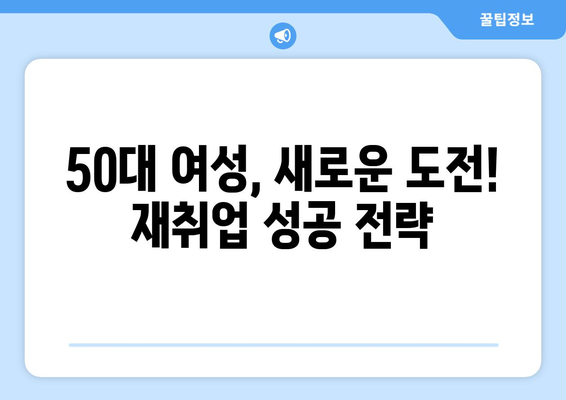 꿀팁정보

50대 여성, 새로운 도전! 재취업 성공 전략